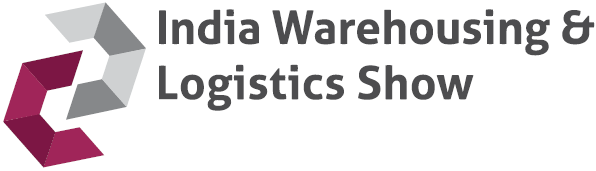 India Warehousing &
Logistics Show